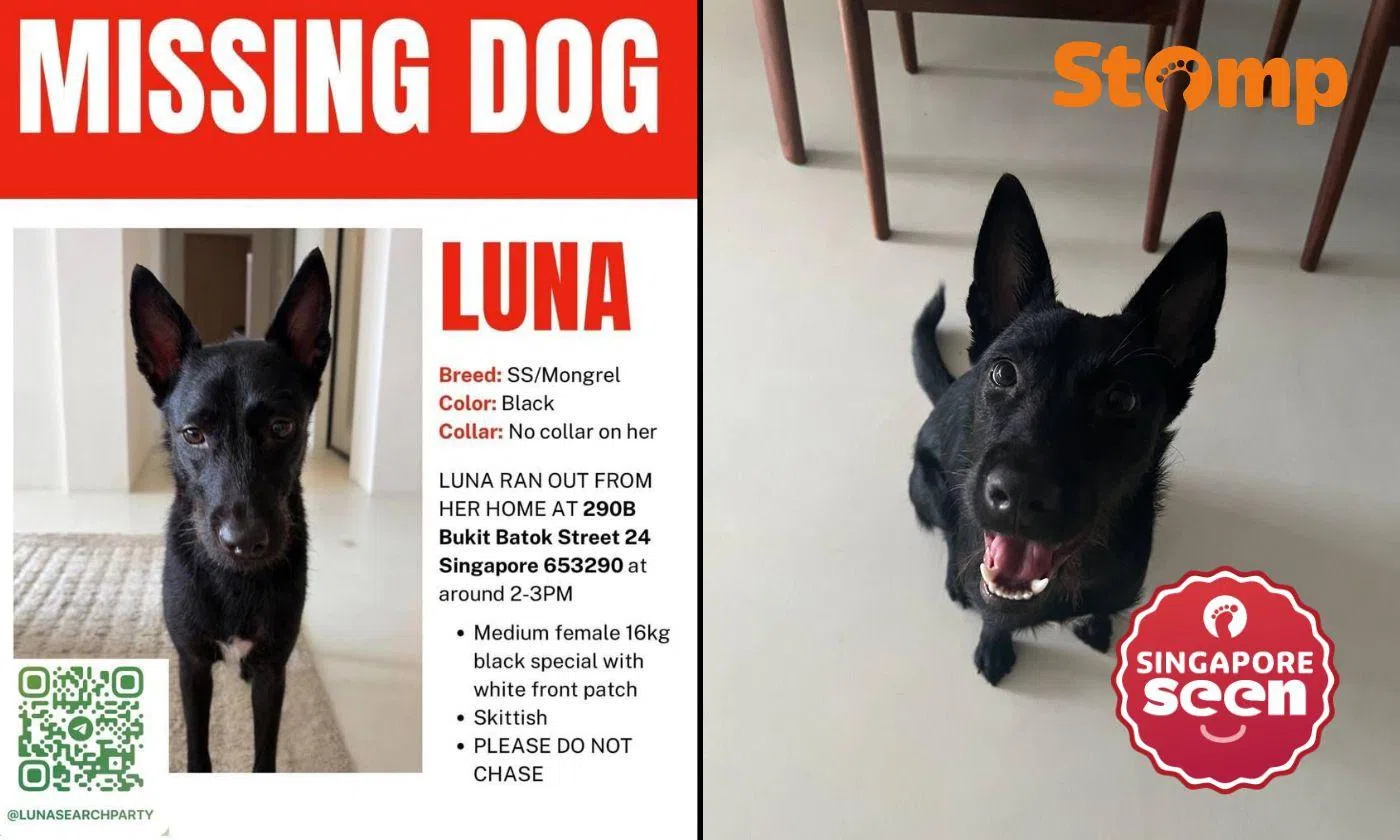 MISSING DOG

LUNA

Breed: SS/Mongrel
Color: Black
Collar: No collar on her

LUNA RAN OUT FROM HER HOME AT 290B Bukit Batok Street 24 Singapore 653290 at around 2-3PM

• Medium female 16kg black special with white front patch
• Skittish
• PLEASE DO NOT CHASE

@LUNASEARCHPARTY

Stomp

SINGAPORE
seen